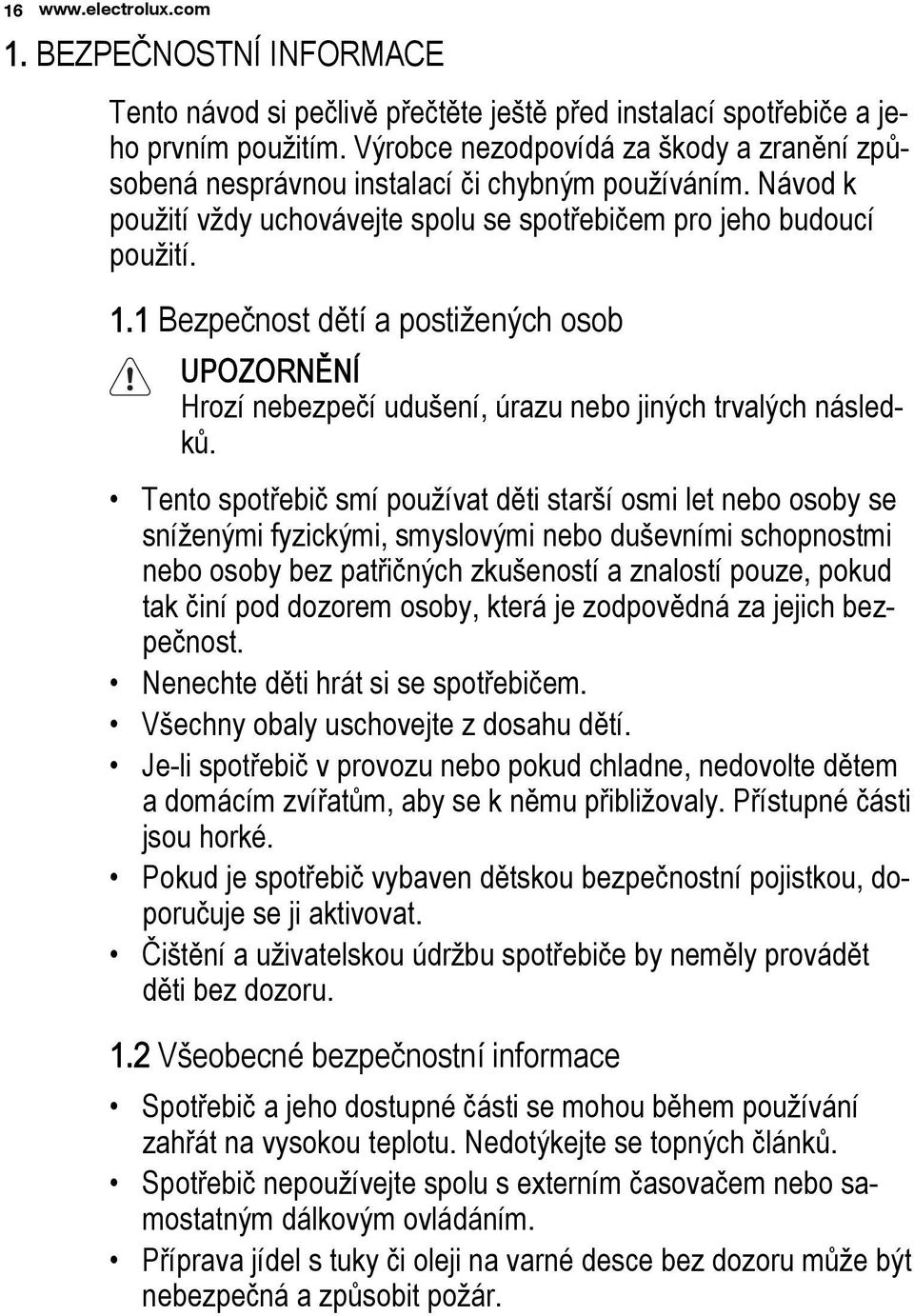 16 www.electrolux.com

1. BEZPEČNOSTNÍ INFORMACE

Tento návod si pečlivě přečtěte ještě před instalací spotřebiče a jeho prvním použitím. Výrobce nezodpovídá za škody a zranění způsobená nesprávnou instalací či chybným používáním. Návod k použití vždy uchovávejte spolu se spotřebičem pro jeho budoucí použití.

1.1 Bezpečnost dětí a postižených osob

UPOZORNĚNÍ
Hrozí nebezpečí udušení, úrazu nebo jiných trvalých následků.

• Tento spotřebič smí používat děti starší osmi let nebo osoby se sníženými fyzickými, smyslovými nebo duševními schopnostmi nebo osoby bez patřičných zkušeností a znalostí pouze, pokud tak činí pod dozorem osoby, která je zodpovědná za jejich bezpečnost.
• Nenechte děti hrát si se spotřebičem.
• Všechny obaly uschovejte z dosahu dětí.
• Je-li spotřebič v provozu nebo pokud chladne, nedovolte dětem a domácím zvířatům, aby se k němu přibližovaly. Přístupné části jsou horké.
• Pokud je spotřebič vybaven dětskou bezpečnostní pojistkou, doporučuje se ji aktivovat.
• Čištění a uživatelskou údržbu spotřebiče by neměly provádět děti bez dozoru.

1.2 Všeobecné bezpečnostní informace

• Spotřebič a jeho dostupné části se mohou během používání zahřát na vysokou teplotu. Nedotýkejte se topných článků.
• Spotřebič nepoužívejte spolu s externím časovačem nebo samostatným dálkovým ovládáním.
• Příprava jídel s tuky či oleji na varné desce bez dozoru může být nebezpečná a způsobit požár.